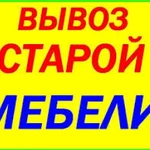 ВЫВОЗ
СТАРОЙ
МЕБЕЛИ